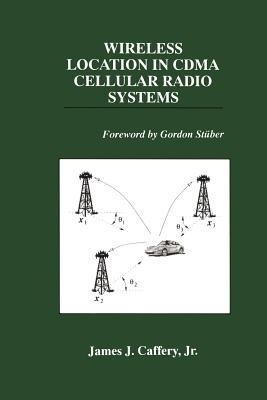 WIRELESS LOCATION IN CDMA CELLULAR RADIO SYSTEMS

Foreword by Gordon Stüber

$x_1$
$\theta_1$
$\theta_3$
$x_3$
$\theta_2$
$x_2$

James J. Caffery, Jr.